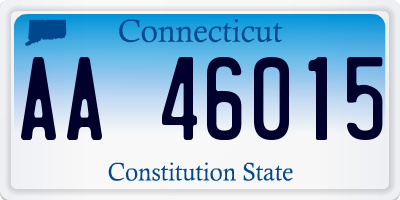 Connecticut

AA 46015

Constitution State